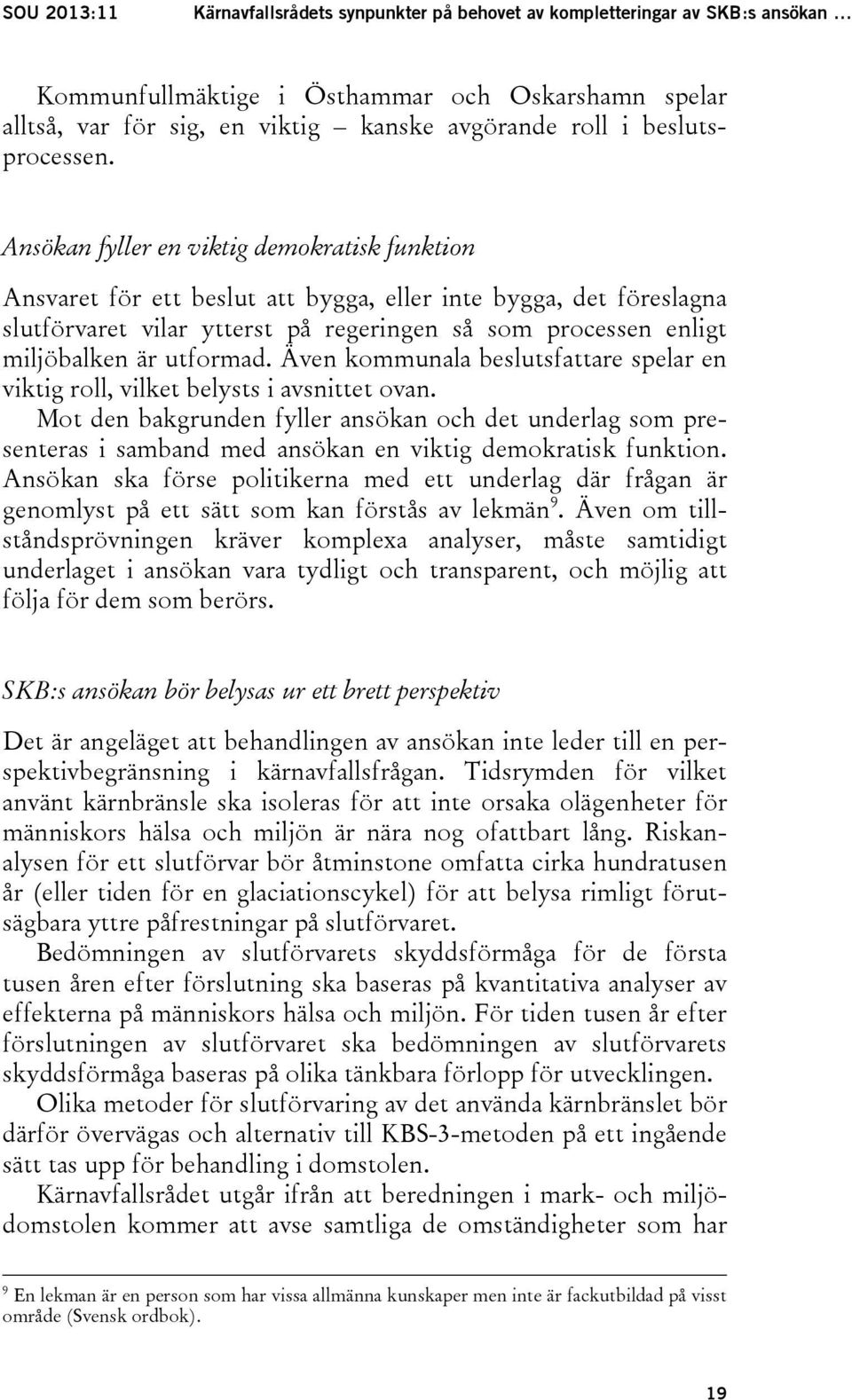 SOU 2013:11 Kärnavfallsrådets synpunkter på behovet av kompletteringar av SKB:s ansökan …

Kommunfullmäktige i Östhammar och Oskarshamn spelar alltså, var för sig, en viktig – kanske avgörande roll i beslutsprocessen.

Ansökan fyller en viktig demokratisk funktion

Ansvaret för ett beslut att bygga, eller inte bygga, det föreslagna slutförvaret vilar ytterst på regeringen så som processen enligt miljöbalken är utformad. Även kommunala beslutsfattare spelar en viktig roll, vilket belysts i avsnittet ovan.

Mot den bakgrunden fyller ansökan och det underlag som presenteras i samband med ansökan en viktig demokratisk funktion. Ansökan ska förse politikerna med ett underlag där frågan är genomlyst på ett sätt som kan förstås av lekmän$^9$. Även om tillståndsprövningen kräver komplexa analyser, måste samtidigt underlaget i ansökan vara tydligt och transparent, och möjlig att följa för dem som berörs.

SKB:s ansökan bör belysas ur ett brett perspektiv

Det är angeläget att behandlingen av ansökan inte leder till en perspektivbegränsning i kärnavfallsfrågan. Tidsrymden för vilket använt kärnbränsle ska isoleras för att inte orsaka olägenheter för människors hälsa och miljön är nära nog ofattbart lång. Riskanalysen för ett slutförvar bör åtminstone omfatta cirka hundratusen år (eller tiden för en glaciationscykel) för att belysa rimligt förutsägbara yttre påfrestningar på slutförvaret.

Bedömningen av slutförvarets skyddsförmåga för de första tusen åren efter förslutning ska baseras på kvantitativa analyser av effekterna på människors hälsa och miljön. För tiden tusen år efter förslutningen av slutförvaret ska bedömningen av slutförvarets skyddsförmåga baseras på olika tänkbara förlopp för utvecklingen.

Olika metoder för slutförvaring av det använda kärnbränslet bör därför övervägas och alternativ till KBS-3-metoden på ett ingående sätt tas upp för behandling i domstolen.

Kärnavfallsrådet utgår ifrån att beredningen i mark- och miljödomstolen kommer att avse samtliga de omständigheter som har

$^9$ En lekman är en person som har vissa allmänna kunskaper men inte är fackutbildad på visst område (Svensk ordbok).

19